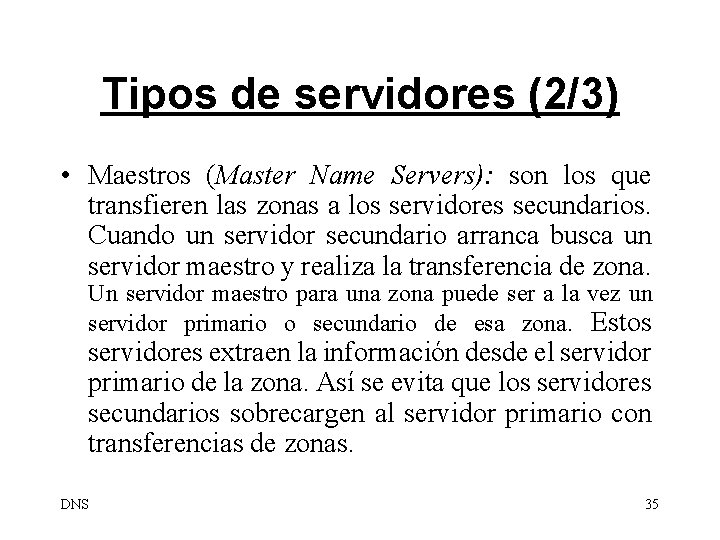 Tipos de servidores (2/3)

• Maestros (Master Name Servers): son los que transfieren las zonas a los servidores secundarios. Cuando un servidor secundario arranca busca un servidor maestro y realiza la transferencia de zona. Un servidor maestro para una zona puede ser a la vez un servidor primario o secundario de esa zona. Estos servidores extraen la información desde el servidor primario de la zona. Así se evita que los servidores secundarios sobrecargen al servidor primario con transferencias de zonas.

DNS

35